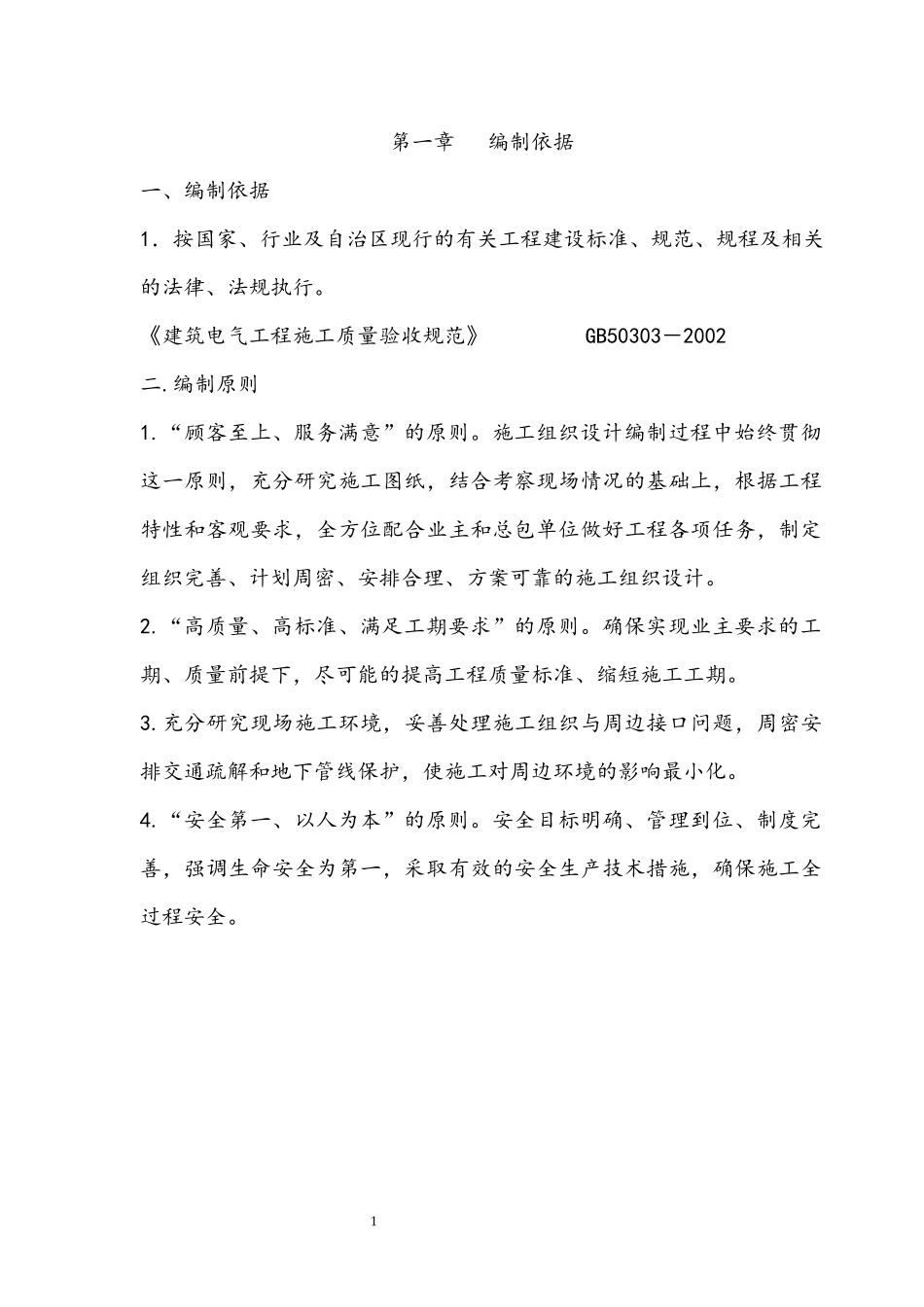 第一章　编制依据

一、编制依据

1．按国家、行业及自治区现行的有关工程建设标准、规范、规程及相关的法律、法规执行。

《建筑电气工程施工质量验收规范》　　GB50303－2002

二.编制原则

1.“顾客至上、服务满意”的原则。施工组织设计编制过程中始终贯彻这一原则，充分研究施工图纸，结合考察现场情况的基础上，根据工程特性和客观要求，全方位配合业主和总包单位做好工程各项任务，制定组织完善、计划周密、安排合理、方案可靠的施工组织设计。

2.“高质量、高标准、满足工期要求”的原则。确保实现业主要求的工期、质量前提下，尽可能的提高工程质量标准、缩短施工工期。

3.充分研究现场施工环境，妥善处理施工组织与周边接口问题，周密安排交通疏解和地下管线保护，使施工对周边环境的影响最小化。

4.“安全第一、以人为本”的原则。安全目标明确、管理到位、制度完善，强调生命安全为第一，采取有效的安全生产技术措施，确保施工全过程安全。

1